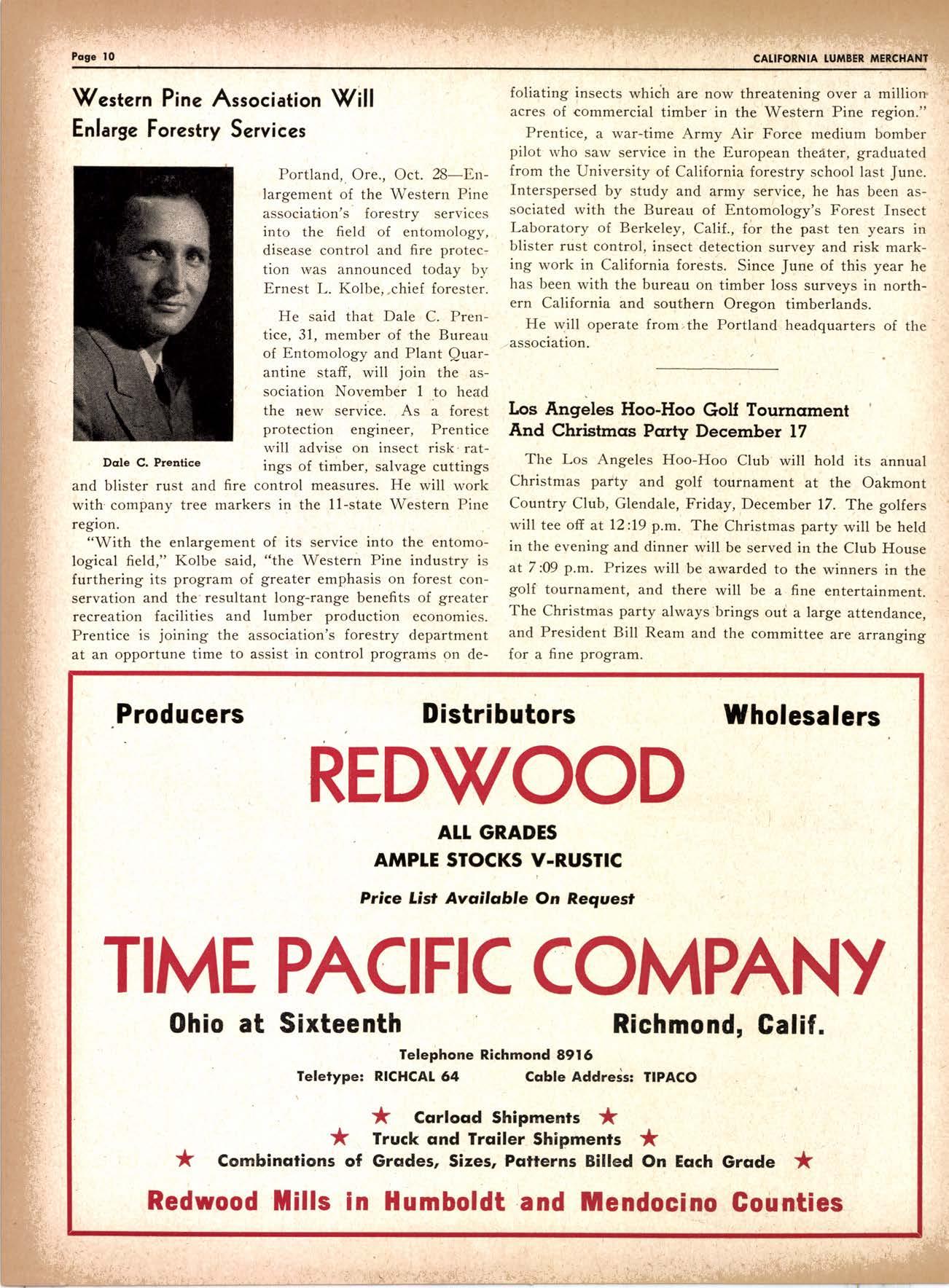 Page 10

CALIFORNIA LUMBER MERCHANT

Western Pine Association Will Enlarge Forestry Services

Dale C. Prentice

Portland, Ore., Oct. 28—Enlargement of the Western Pine association's forestry services into the field of entomology, disease control and fire protection was announced today by Ernest L. Kolbe, chief forester.

He said that Dale C. Prentice, 31, member of the Bureau of Entomology and Plant Quarantine staff, will join the association November 1 to head the new service. As a forest protection engineer, Prentice will advise on insect risk ratings of timber, salvage cuttings and blister rust and fire control measures. He will work with company tree markers in the 11-state Western Pine region.

"With the enlargement of its service into the entomological field," Kolbe said, "the Western Pine industry is furthering its program of greater emphasis on forest conservation and the resultant long-range benefits of greater recreation facilities and lumber production economies. Prentice is joining the association's forestry department at an opportune time to assist in control programs on defoliating insects which are now threatening over a million acres of commercial timber in the Western Pine region."

Prentice, a war-time Army Air Force medium bomber pilot who saw service in the European theater, graduated from the University of California forestry school last June. Interspersed by study and army service, he has been associated with the Bureau of Entomology's Forest Insect Laboratory of Berkeley, Calif., for the past ten years in blister rust control, insect detection survey and risk marking work in California forests. Since June of this year he has been with the bureau on timber loss surveys in northern California and southern Oregon timberlands.

He will operate from the Portland headquarters of the association.

Los Angeles Hoo-Hoo Golf Tournament And Christmas Party December 17

The Los Angeles Hoo-Hoo Club will hold its annual Christmas party and golf tournament at the Oakmont Country Club, Glendale, Friday, December 17. The golfers will tee off at 12:19 p.m. The Christmas party will be held in the evening and dinner will be served in the Club House at 7:09 p.m. Prizes will be awarded to the winners in the golf tournament, and there will be a fine entertainment. The Christmas party always brings out a large attendance, and President Bill Ream and the committee are arranging for a fine program.

Producers Distributors Wholesalers

REDWOOD

ALL GRADES
AMPLE STOCKS V-RUSTIC

Price List Available On Request

TIME PACIFIC COMPANY

Ohio at Sixteenth Richmond, Calif.

Telephone Richmond 8916
Teletype: RICHCAL 64 Cable Address: TIPACO

★ Carload Shipments ★
★ Truck and Trailer Shipments ★
★ Combinations of Grades, Sizes, Patterns Billed On Each Grade ★

Redwood Mills in Humboldt and Mendocino Counties